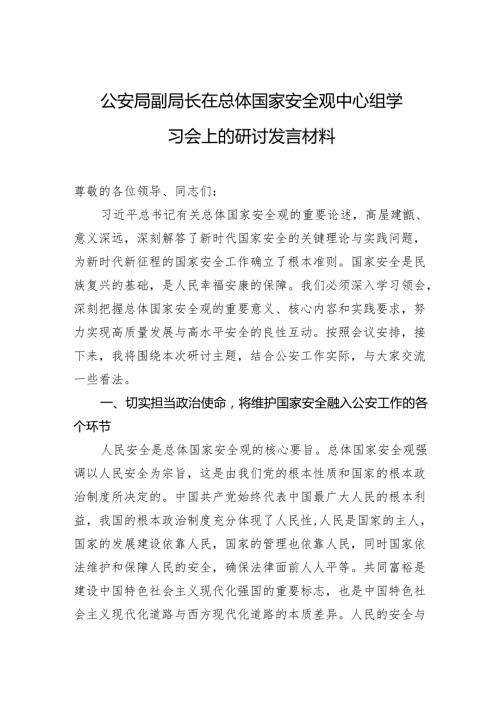 公安局副局长在总体国家安全观中心组学习会上的研讨发言材料

尊敬的各位领导、同志们：

习近平总书记有关总体国家安全观的重要论述，高屋建瓴、意义深远，深刻解答了新时代国家安全的关键理论与实践问题，为新时代新征程的国家安全工作确立了根本准则。国家安全是民族复兴的基础，是人民幸福安康的保障。我们必须深入学习领会，深刻把握总体国家安全观的重要意义、核心内容和实践要求，努力实现高质量发展与高水平安全的良性互动。按照会议安排，接下来，我将围绕本次研讨主题，结合公安工作实际，与大家交流一些看法。

一、切实担当政治使命，将维护国家安全融入公安工作的各个环节

人民安全是总体国家安全观的核心要旨。总体国家安全观强调以人民安全为宗旨，这是由我们党的根本性质和国家的根本政治制度所决定的。中国共产党始终代表中国最广大人民的根本利益，我国的根本政治制度充分体现了人民性，人民是国家的主人，国家的发展建设依靠人民，国家的管理也依靠人民，同时国家依法维护和保障人民的安全，确保法律面前人人平等。共同富裕是建设中国特色社会主义现代化强国的重要标志，也是中国特色社会主义现代化道路与西方现代化道路的本质差异。人民的安全与